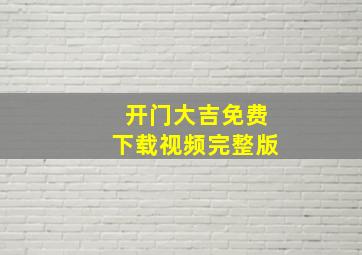 开门大吉免费
下载视频完整版